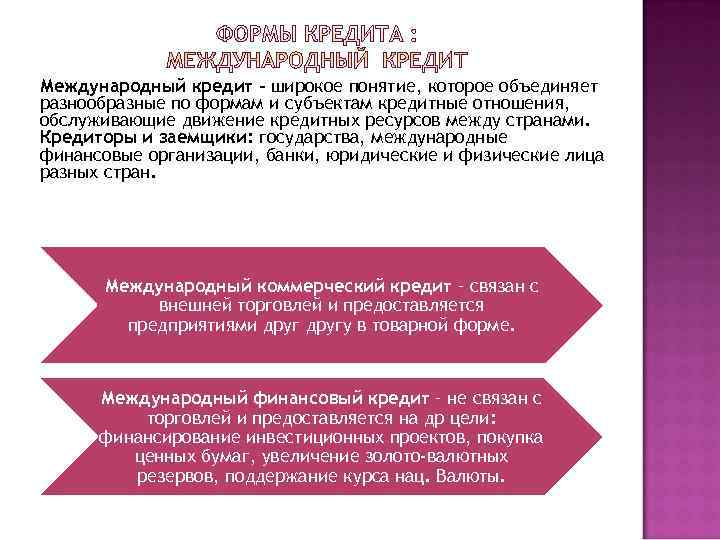 ФОРМЫ КРЕДИТА :
МЕЖДУНАРОДНЫЙ КРЕДИТ

Международный кредит – широкое понятие, которое объединяет разнообразные по формам и субъектам кредитные отношения, обслуживающие движение кредитных ресурсов между странами. Кредиторы и заемщики: государства, международные финансовые организации, банки, юридические и физические лица разных стран.

Международный коммерческий кредит – связан с внешней торговлей и предоставляется предприятиями друг другу в товарной форме.

Международный финансовый кредит – не связан с торговлей и предоставляется на др цели: финансирование инвестиционных проектов, покупка ценных бумаг, увеличение золото-валютных резервов, поддержание курса нац. Валюты.